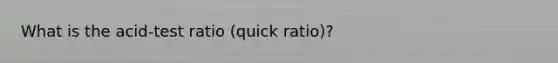 What is the acid-test ratio (quick ratio)?